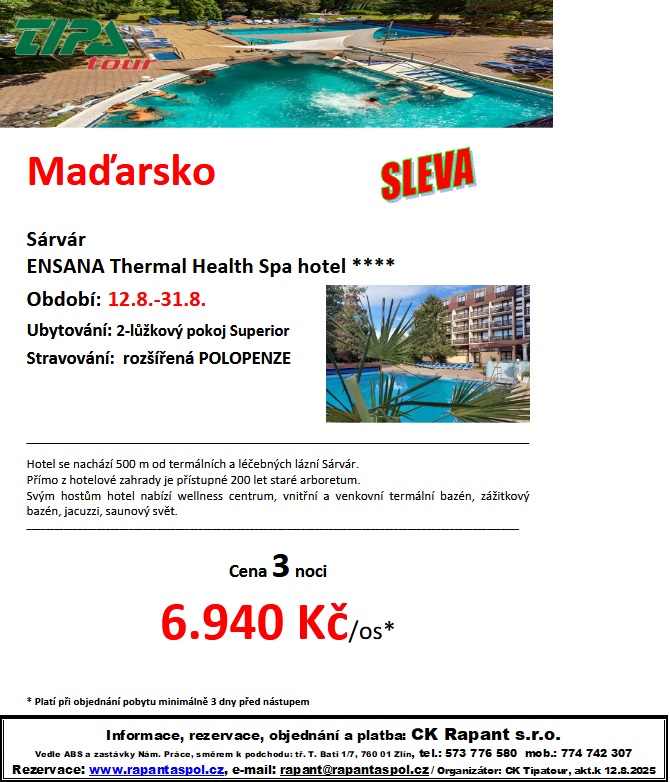 TIPA tour

Maďarsko

SLEVA

Sárvár
ENSANA Thermal Health Spa hotel ****

Období: 12.8.-31.8.

Ubytování: 2-lůžkový pokoj Superior

Stravování: rozšířená POLOPENZE

Hotel se nachází 500 m od termálních a léčebných lázní Sárvár.
Přímo z hotelové zahrady je přístupné 200 let staré arboretum.
Svým hostům hotel nabízí wellness centrum, vnitřní a venkovní termální bazén, zážitkový bazén, jacuzzi, saunový svět.

Cena 3 noci

6.940 Kč/os*

* Platí při objednání pobytu minimálně 3 dny před nástupem

Informace, rezervace, objednání a platba: CK Rapant s.r.o.
Vedle ABS a zastávky Nám. Práce, směrem k podchodu: tř. T. Bati 1/7, 760 01 Zlín, tel.: 573 776 580 mob.: 774 742 307
Rezervace: www.rapantaspol.cz, e-mail: rapant@rapantaspol.cz / Organizátor: CK Tipatour, akt.k 12.8.2025